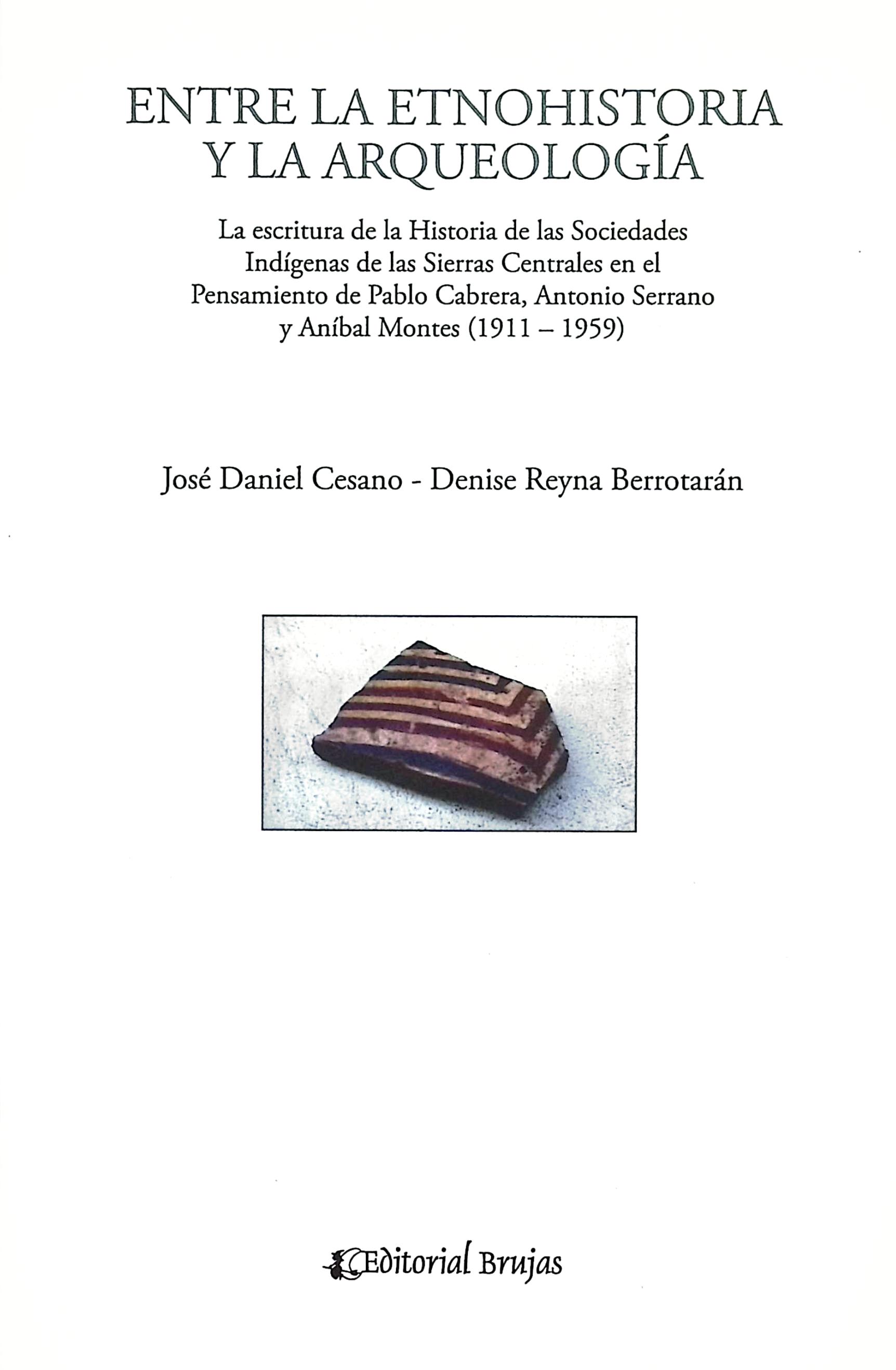 ENTRE LA ETNOHISTORIA
Y LA ARQUEOLOGÍA

La escritura de la Historia de las Sociedades Indígenas de las Sierras Centrales en el Pensamiento de Pablo Cabrera, Antonio Serrano y Aníbal Montes (1911 – 1959)

José Daniel Cesano - Denise Reyna Berrotarán

Editorial Brujas